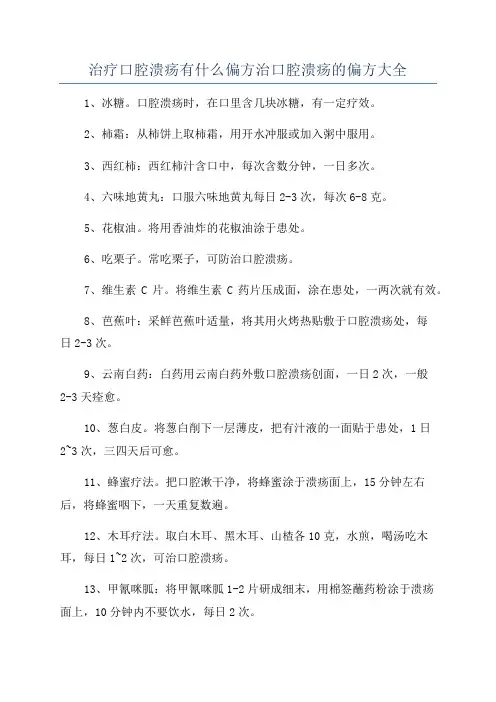 治疗口腔溃疡有什么偏方治口腔溃疡的偏方大全

1、冰糖。口腔溃疡时，在口里含几块冰糖，有一定疗效。

2、柿霜：从柿饼上取柿霜，用开水冲服或加入粥中服用。

3、西红柿：西红柿汁含口中，每次含数分钟，一日多次。

4、六味地黄丸：口服六味地黄丸每日 2-3 次，每次 6-8 克。

5、花椒油。将用香油炸的花椒油涂于患处。

6、吃栗子。常吃栗子，可防治口腔溃疡。

7、维生素 C 片。将维生素 C 药片压成面，涂在患处，一两次就有效。

8、芭蕉叶：采鲜芭蕉叶适量，将其用火烤热贴敷于口腔溃疡处，每日 2-3 次。

9、云南白药：白药用云南白药外敷口腔溃疡创面，一日 2 次，一般 2-3 天痊愈。

10、葱白皮。将葱白削下一层薄皮，把有汁液的一面贴于患处，1 日 2~3 次，三四天后可愈。

11、蜂蜜疗法。把口腔漱干净，将蜂蜜涂于溃疡面上，15 分钟左右后，将蜂蜜咽下，一天重复数遍。

12、木耳疗法。取白木耳、黑木耳、山楂各 10 克，水煎，喝汤吃木耳，每日 1~2 次，可治口腔溃疡。

13、甲氰咪胍：将甲氰咪胍 1-2 片研成细末，用棉签蘸药粉涂于溃疡面上，10 分钟内不要饮水，每日 2 次。